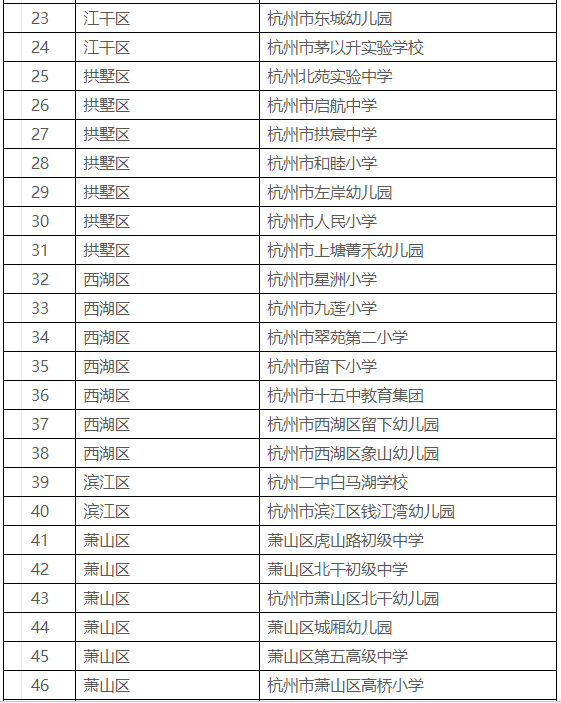 | 23 | 江干区 | 杭州市东城幼儿园 |
|---|---|---|
| 24 | 江干区 | 杭州市茅以升实验学校 |
| 25 | 拱墅区 | 杭州北苑实验中学 |
| 26 | 拱墅区 | 杭州市启航中学 |
| 27 | 拱墅区 | 杭州市拱宸中学 |
| 28 | 拱墅区 | 杭州市和睦小学 |
| 29 | 拱墅区 | 杭州市左岸幼儿园 |
| 30 | 拱墅区 | 杭州市人民小学 |
| 31 | 拱墅区 | 杭州市上塘菁禾幼儿园 |
| 32 | 西湖区 | 杭州市星洲小学 |
| 33 | 西湖区 | 杭州市九莲小学 |
| 34 | 西湖区 | 杭州市翠苑第二小学 |
| 35 | 西湖区 | 杭州市留下小学 |
| 36 | 西湖区 | 杭州市十五中教育集团 |
| 37 | 西湖区 | 杭州市西湖区留下幼儿园 |
| 38 | 西湖区 | 杭州市西湖区象山幼儿园 |
| 39 | 滨江区 | 杭州二中白马湖学校 |
| 40 | 滨江区 | 杭州市滨江区钱江湾幼儿园 |
| 41 | 萧山区 | 萧山区虎山路初级中学 |
| 42 | 萧山区 | 萧山区北干初级中学 |
| 43 | 萧山区 | 杭州市萧山区北干幼儿园 |
| 44 | 萧山区 | 萧山区城厢幼儿园 |
| 45 | 萧山区 | 萧山区第五高级中学 |
| 46 | 萧山区 | 杭州市萧山区高桥小学 |